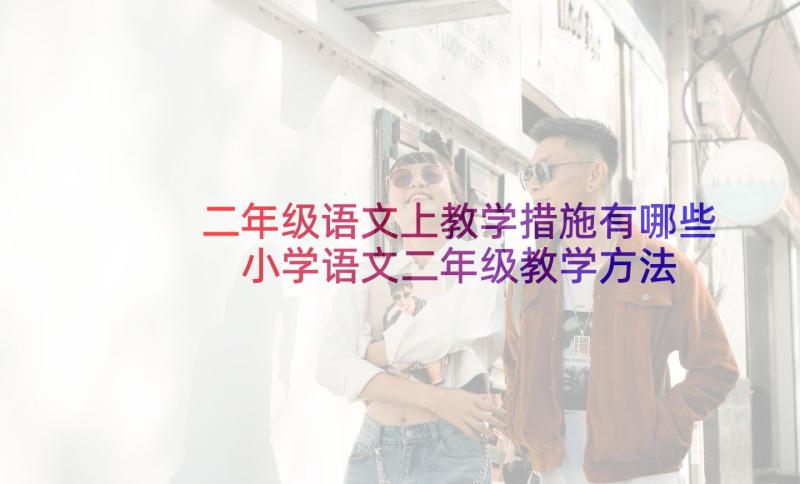 二年级语文上教学措施有哪些
小学语文二年级教学方法